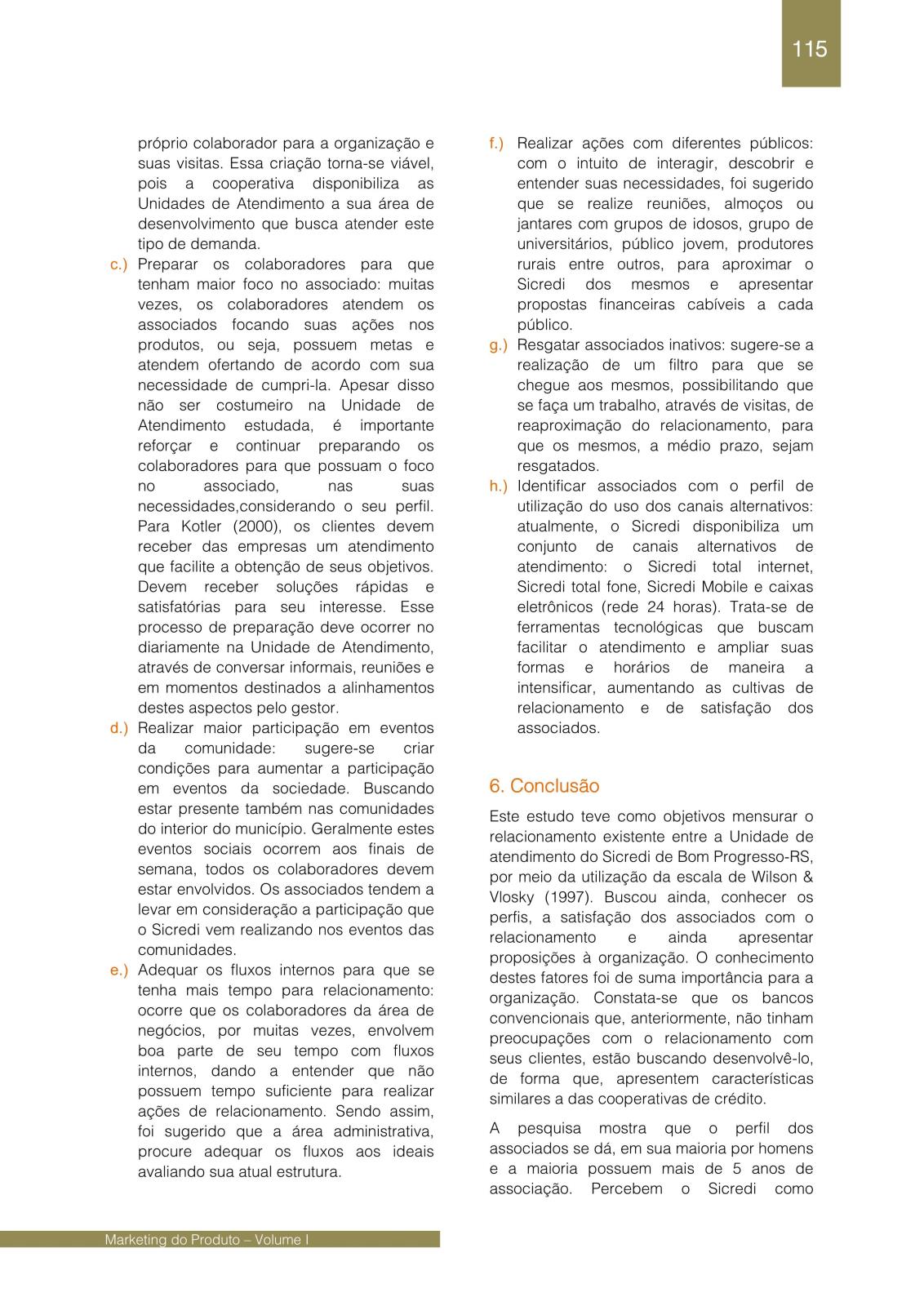 115

próprio colaborador para a organização e suas visitas. Essa criação torna-se viável, pois a cooperativa disponibiliza as Unidades de Atendimento a sua área de desenvolvimento que busca atender este tipo de demanda.

c.) Preparar os colaboradores para que tenham maior foco no associado: muitas vezes, os colaboradores atendem os associados focando suas ações nos produtos, ou seja, possuem metas e atendem ofertando de acordo com sua necessidade de cumpri-la. Apesar disso não ser costumeiro na Unidade de Atendimento estudada, é importante reforçar e continuar preparando os colaboradores para que possuam o foco no associado, nas suas necessidades,considerando o seu perfil. Para Kotler (2000), os clientes devem receber das empresas um atendimento que facilite a obtenção de seus objetivos. Devem receber soluções rápidas e satisfatórias para seu interesse. Esse processo de preparação deve ocorrer no diariamente na Unidade de Atendimento, através de conversar informais, reuniões e em momentos destinados a alinhamentos destes aspectos pelo gestor.

d.) Realizar maior participação em eventos da comunidade: sugere-se criar condições para aumentar a participação em eventos da sociedade. Buscando estar presente também nas comunidades do interior do município. Geralmente estes eventos sociais ocorrem aos finais de semana, todos os colaboradores devem estar envolvidos. Os associados tendem a levar em consideração a participação que o Sicredi vem realizando nos eventos das comunidades.

e.) Adequar os fluxos internos para que se tenha mais tempo para relacionamento: ocorre que os colaboradores da área de negócios, por muitas vezes, envolvem boa parte de seu tempo com fluxos internos, dando a entender que não possuem tempo suficiente para realizar ações de relacionamento. Sendo assim, foi sugerido que a área administrativa, procure adequar os fluxos aos ideais avaliando sua atual estrutura.

f.) Realizar ações com diferentes públicos: com o intuito de interagir, descobrir e entender suas necessidades, foi sugerido que se realize reuniões, almoços ou jantares com grupos de idosos, grupo de universitários, público jovem, produtores rurais entre outros, para aproximar o Sicredi dos mesmos e apresentar propostas financeiras cabíveis a cada público.

g.) Resgatar associados inativos: sugere-se a realização de um filtro para que se chegue aos mesmos, possibilitando que se faça um trabalho, através de visitas, de reaproximação do relacionamento, para que os mesmos, a médio prazo, sejam resgatados.

h.) Identificar associados com o perfil de utilização do uso dos canais alternativos: atualmente, o Sicredi disponibiliza um conjunto de canais alternativos de atendimento: o Sicredi total internet, Sicredi total fone, Sicredi Mobile e caixas eletrônicos (rede 24 horas). Trata-se de ferramentas tecnológicas que buscam facilitar o atendimento e ampliar suas formas e horários de maneira a intensificar, aumentando as cultivas de relacionamento e de satisfação dos associados.

6. Conclusão

Este estudo teve como objetivos mensurar o relacionamento existente entre a Unidade de atendimento do Sicredi de Bom Progresso-RS, por meio da utilização da escala de Wilson & Vlosky (1997). Buscou ainda, conhecer os perfis, a satisfação dos associados com o relacionamento e ainda apresentar proposições à organização. O conhecimento destes fatores foi de suma importância para a organização. Constata-se que os bancos convencionais que, anteriormente, não tinham preocupações com o relacionamento com seus clientes, estão buscando desenvolvê-lo, de forma que, apresentem características similares a das cooperativas de crédito.

A pesquisa mostra que o perfil dos associados se dá, em sua maioria por homens e a maioria possuem mais de 5 anos de associação. Percebem o Sicredi como

Marketing do Produto – Volume I